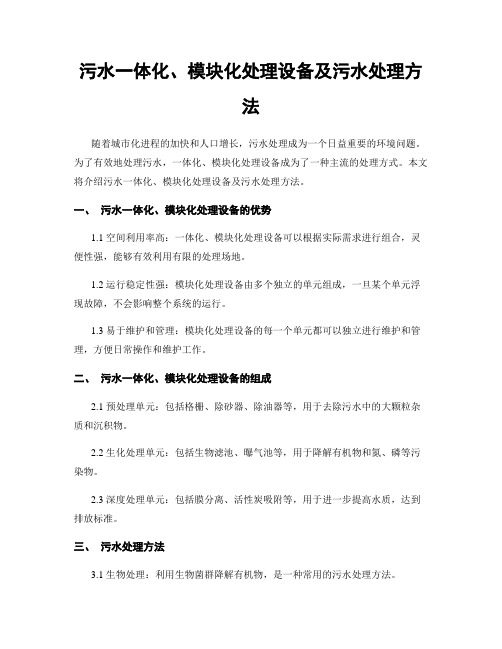 污水一体化、模块化处理设备及污水处理方法

随着城市化进程的加快和人口增长，污水处理成为一个日益重要的环境问题。为了有效地处理污水，一体化、模块化处理设备成为了一种主流的处理方式。本文将介绍污水一体化、模块化处理设备及污水处理方法。

一、 污水一体化、模块化处理设备的优势

1.1 空间利用率高：一体化、模块化处理设备可以根据实际需求进行组合，灵便性强，能够有效利用有限的处理场地。

1.2 运行稳定性强：模块化处理设备由多个独立的单元组成，一旦某个单元浮现故障，不会影响整个系统的运行。

1.3 易于维护和管理：模块化处理设备的每一个单元都可以独立进行维护和管理，方便日常操作和维护工作。

二、 污水一体化、模块化处理设备的组成

2.1 预处理单元：包括格栅、除砂器、除油器等，用于去除污水中的大颗粒杂质和沉积物。

2.2 生化处理单元：包括生物滤池、曝气池等，用于降解有机物和氮、磷等污染物。

2.3 深度处理单元：包括膜分离、活性炭吸附等，用于进一步提高水质，达到排放标准。

三、 污水处理方法

3.1 生物处理：利用生物菌群降解有机物，是一种常用的污水处理方法。